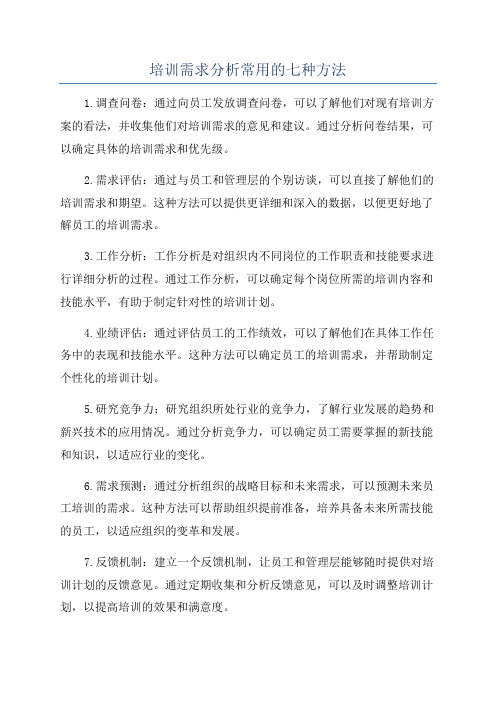 培训需求分析常用的七种方法

1.调查问卷：通过向员工发放调查问卷，可以了解他们对现有培训方案的看法，并收集他们对培训需求的意见和建议。通过分析问卷结果，可以确定具体的培训需求和优先级。

2.需求评估：通过与员工和管理层的个别访谈，可以直接了解他们的培训需求和期望。这种方法可以提供更详细和深入的数据，以便更好地了解员工的培训需求。

3.工作分析：工作分析是对组织内不同岗位的工作职责和技能要求进行详细分析的过程。通过工作分析，可以确定每个岗位所需的培训内容和技能水平，有助于制定针对性的培训计划。

4.业绩评估：通过评估员工的工作绩效，可以了解他们在具体工作任务中的表现和技能水平。这种方法可以确定员工的培训需求，并帮助制定个性化的培训计划。

5.研究竞争力：研究组织所处行业的竞争力，了解行业发展的趋势和新兴技术的应用情况。通过分析竞争力，可以确定员工需要掌握的新技能和知识，以适应行业的变化。

6.需求预测：通过分析组织的战略目标和未来需求，可以预测未来员工培训的需求。这种方法可以帮助组织提前准备，培养具备未来所需技能的员工，以适应组织的变革和发展。

7.反馈机制：建立一个反馈机制，让员工和管理层能够随时提供对培训计划的反馈意见。通过定期收集和分析反馈意见，可以及时调整培训计划，以提高培训的效果和满意度。